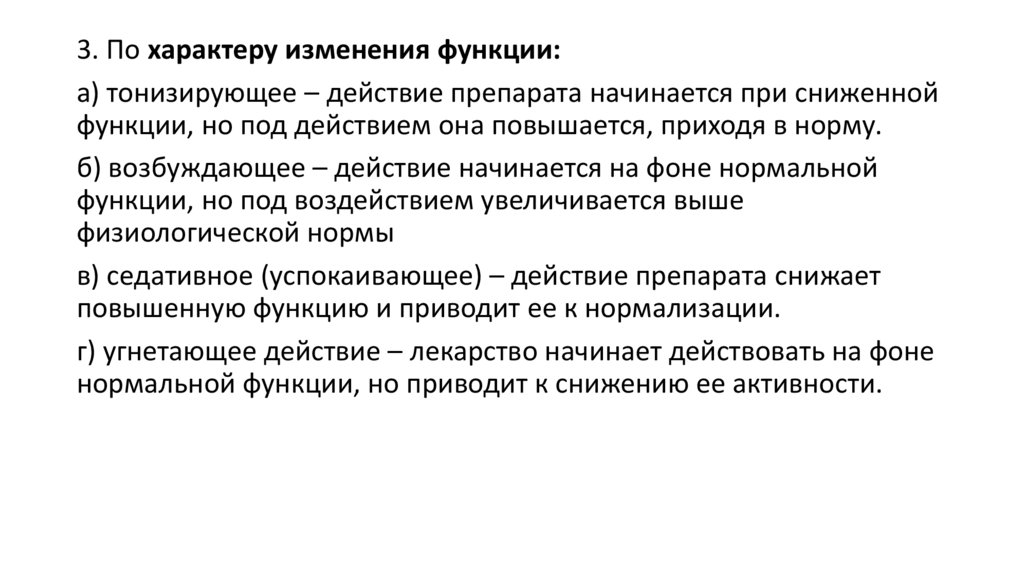 3. По характеру изменения функции:

а) тонизирующее – действие препарата начинается при сниженной функции, но под действием она повышается, приходя в норму.

б) возбуждающее – действие начинается на фоне нормальной функции, но под воздействием увеличивается выше физиологической нормы

в) седативное (успокаивающее) – действие препарата снижает повышенную функцию и приводит ее к нормализации.

г) угнетающее действие – лекарство начинает действовать на фоне нормальной функции, но приводит к снижению ее активности.